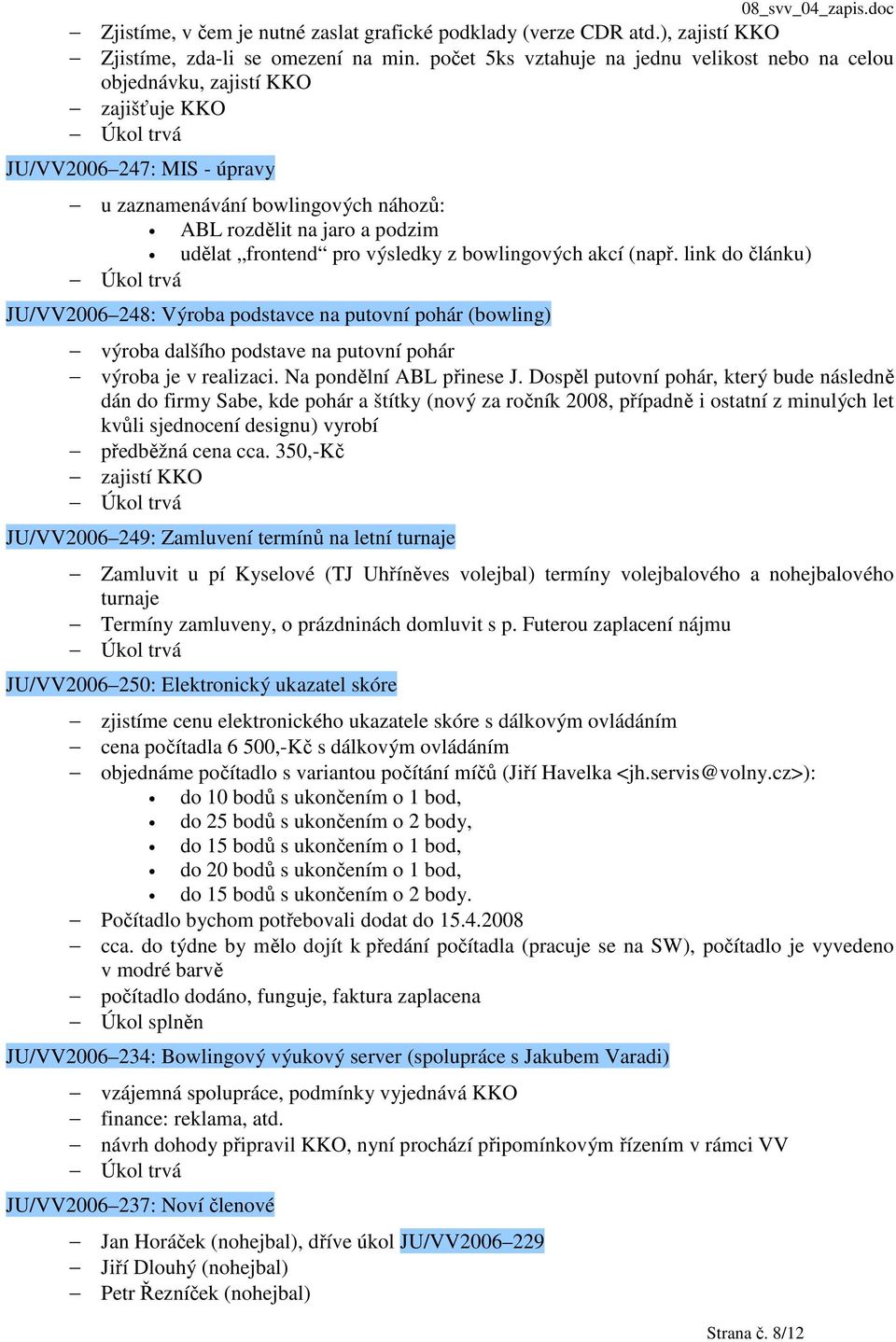 08_svv_04_zapis.doc

– Zjistíme, v čem je nutné zaslat grafické podklady (verze CDR atd.), zajistí KKO
– Zjistíme, zda-li se omezení na min. počet 5ks vztahuje na jednu velikost nebo na celou objednávku, zajistí KKO
– zajišťuje KKO
– Úkol trvá

JU/VV2006–247: MIS - úpravy

– u zaznamenávání bowlingových náhozů:
• ABL rozdělit na jaro a podzim
• udělat „frontend“ pro výsledky z bowlingových akcí (např. link do článku)
– Úkol trvá

JU/VV2006–248: Výroba podstavce na putovní pohár (bowling)

– výroba dalšího podstave na putovní pohár
– výroba je v realizaci. Na pondělní ABL přinese J. Dospěl putovní pohár, který bude následně dán do firmy Sabe, kde pohár a štítky (nový za ročník 2008, případně i ostatní z minulých let kvůli sjednocení designu) vyrobí
– předběžná cena cca. 350,-Kč
– zajistí KKO
– Úkol trvá

JU/VV2006–249: Zamluvení termínů na letní turnaje

– Zamluvit u pí Kyselové (TJ Uhříněves volejbal) termíny volejbalového a nohejbalového turnaje
– Termíny zamluveny, o prázdninách domluvit s p. Futerou zaplacení nájmu
– Úkol trvá

JU/VV2006–250: Elektronický ukazatel skóre

– zjistíme cenu elektronického ukazatele skóre s dálkovým ovládáním
– cena počítadla 6 500,-Kč s dálkovým ovládáním
– objednáme počítadlo s variantou počítání míčů (Jiří Havelka <jh.servis@volny.cz>):
• do 10 bodů s ukončením o 1 bod,
• do 25 bodů s ukončením o 2 body,
• do 15 bodů s ukončením o 1 bod,
• do 20 bodů s ukončením o 1 bod,
• do 15 bodů s ukončením o 2 body.
– Počítadlo bychom potřebovali dodat do 15.4.2008
– cca. do týdne by mělo dojít k předání počítadla (pracuje se na SW), počítadlo je vyvedeno v modré barvě
– počítadlo dodáno, funguje, faktura zaplacena
– Úkol splněn

JU/VV2006–234: Bowlingový výukový server (spolupráce s Jakubem Varadi)

– vzájemná spolupráce, podmínky vyjednává KKO
– finance: reklama, atd.
– návrh dohody připravil KKO, nyní prochází připomínkovým řízením v rámci VV
– Úkol trvá

JU/VV2006–237: Noví členové

– Jan Horáček (nohejbal), dříve úkol JU/VV2006–229
– Jiří Dlouhý (nohejbal)
– Petr Řezníček (nohejbal)

Strana č. 8/12